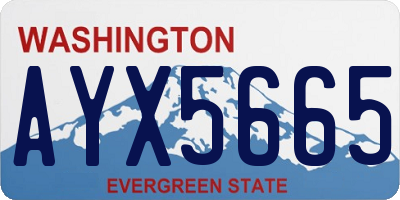 WASHINGTON

AYX5665

EVERGREEN STATE